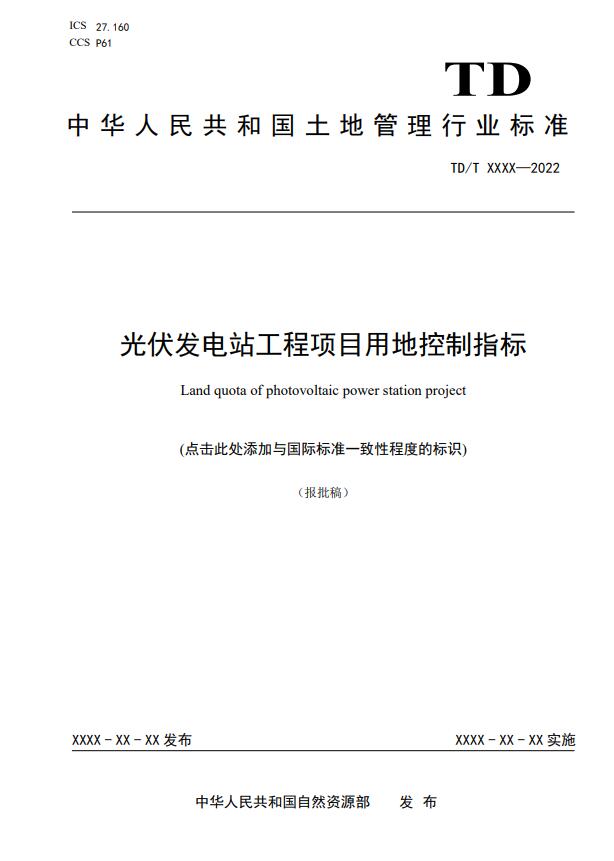 ICS 27.160
CCS P61

TD

中华人民共和国土地管理行业标准

TD/T XXXX—2022

光伏发电站工程项目用地控制指标

Land quota of photovoltaic power station project

(点击此处添加与国际标准一致性程度的标识)

（报批稿）

XXXX－XX－XX 发布

XXXX－XX－XX 实施

中华人民共和国自然资源部 发 布